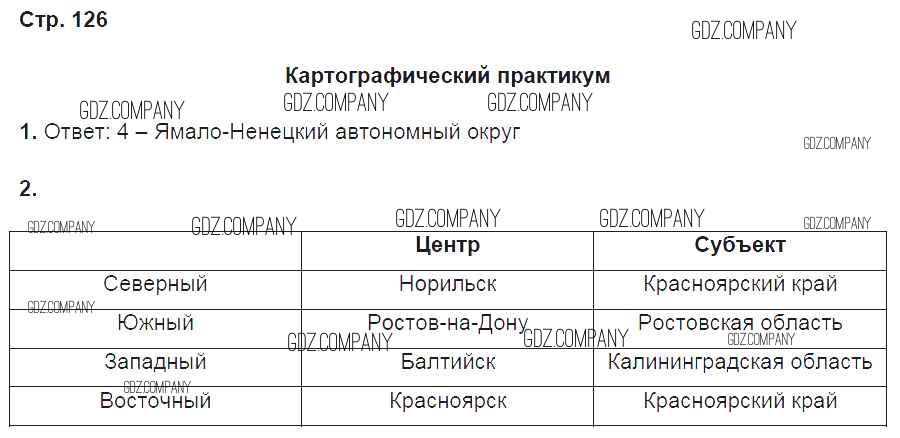 Стр. 126

Картографический практикум

1. Ответ: 4 – Ямало-Ненецкий автономный округ

2.

| | Центр | Субъект |
|---|---|---|
| Северный | Норильск | Красноярский край |
| Южный | Ростов-на-Дону | Ростовская область |
| Западный | Балтийск | Калининградская область |
| Восточный | Красноярск | Красноярский край |

GDZ.COMPANY